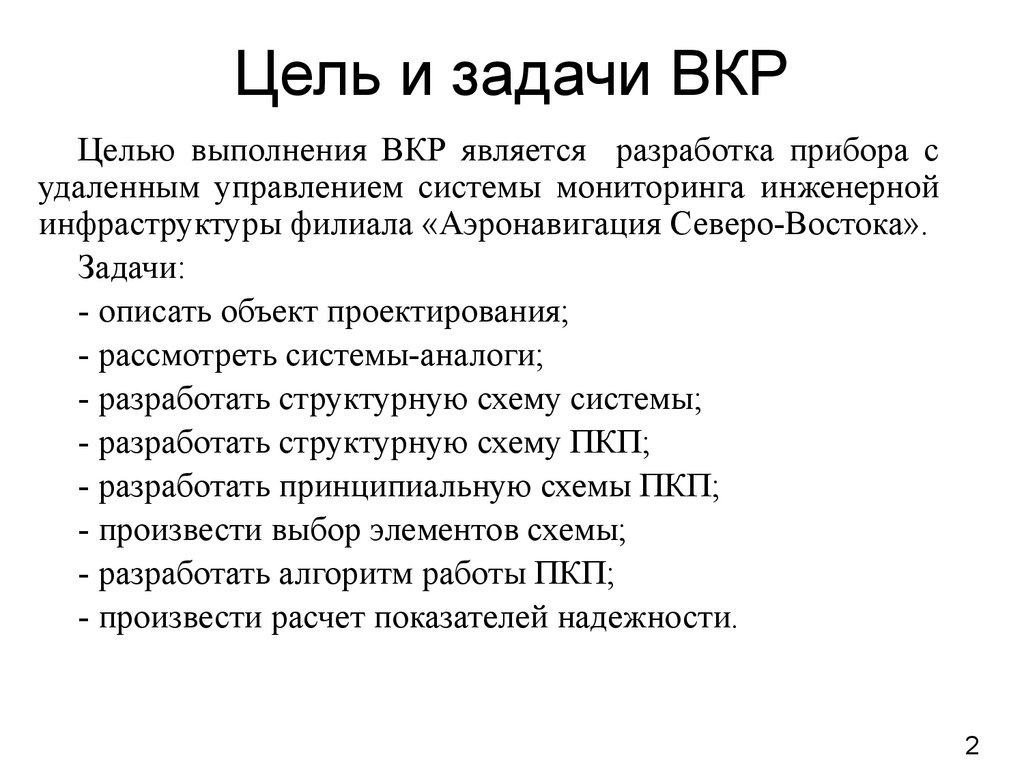 Цель и задачи ВКР

Целью выполнения ВКР является разработка прибора с удаленным управлением системы мониторинга инженерной инфраструктуры филиала «Аэронавигация Северо-Востока».

Задачи:

- описать объект проектирования;

- рассмотреть системы-аналоги;

- разработать структурную схему системы;

- разработать структурную схему ПКП;

- разработать принципиальную схемы ПКП;

- произвести выбор элементов схемы;

- разработать алгоритм работы ПКП;

- произвести расчет показателей надежности.

2